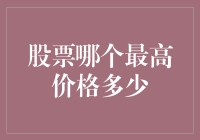 股票哪个最高价格多少